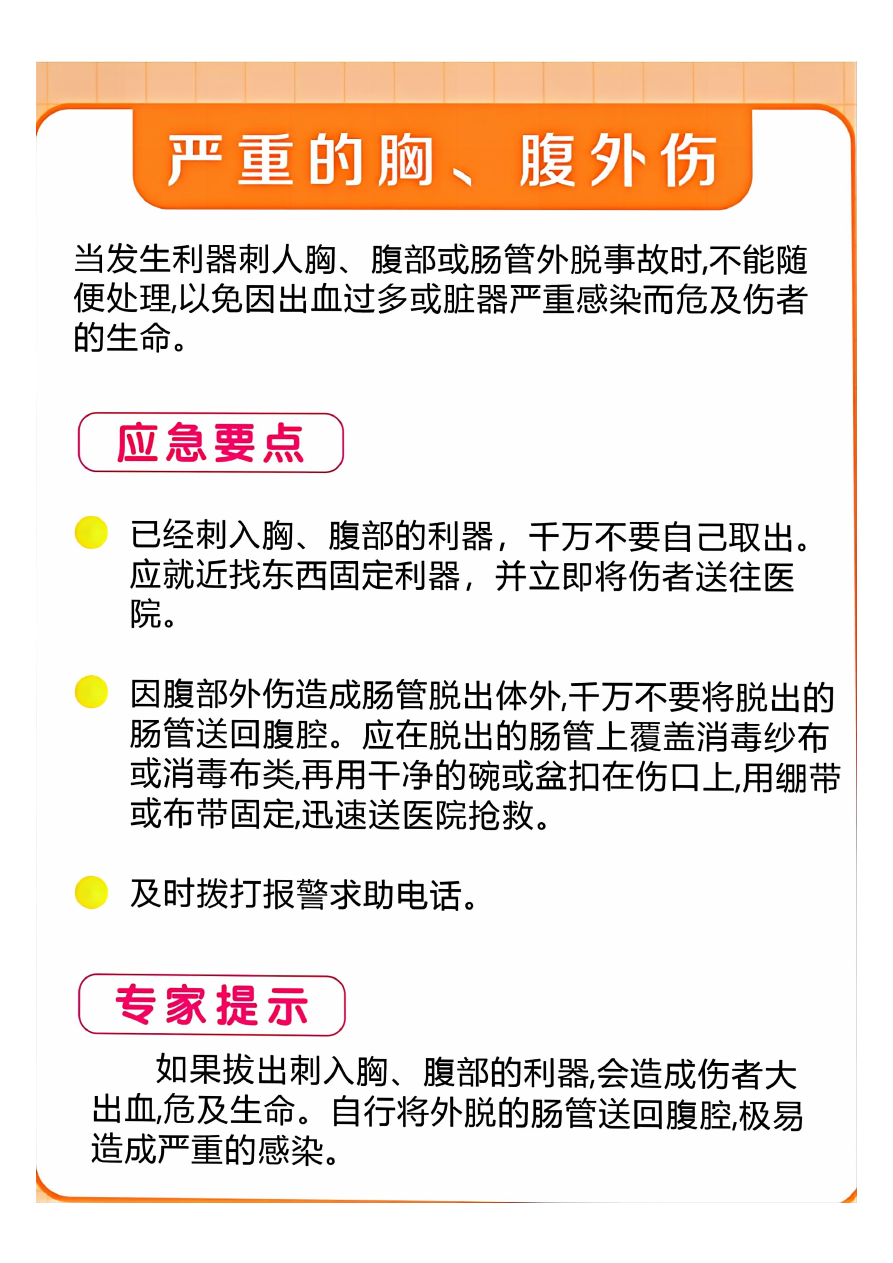 严重的胸、腹外伤

当发生利器刺人胸、腹部或肠管外脱事故时,不能随便处理,以免因出血过多或脏器严重感染而危及伤者的生命。

应急要点

已经刺入胸、腹部的利器，千万不要自己取出。应就近找东西固定利器，并立即将伤者送往医院。

因腹部外伤造成肠管脱出体外,千万不要将脱出的肠管送回腹腔。应在脱出的肠管上覆盖消毒纱布或消毒布类,再用干净的碗或盆扣在伤口上,用绷带或布带固定,迅速送医院抢救。

及时拨打报警求助电话。

专家提示

如果拔出刺入胸、腹部的利器,会造成伤者大出血,危及生命。自行将外脱的肠管送回腹腔,极易造成严重的感染。